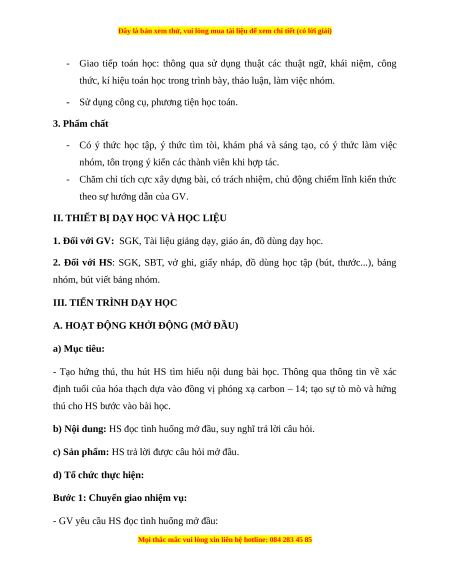 Đây là bản xem thử, vui lòng mua tài liệu để xem chi tiết (có lời giải)

- Giao tiếp toán học: thông qua sử dụng thuật các thuật ngữ, khái niệm, công thức, kí hiệu toán học trong trình bày, thảo luận, làm việc nhóm.

- Sử dụng công cụ, phương tiện học toán.

3. Phẩm chất

- Có ý thức học tập, ý thức tìm tòi, khám phá và sáng tạo, có ý thức làm việc nhóm, tôn trọng ý kiến các thành viên khi hợp tác.

- Chăm chỉ tích cực xây dựng bài, có trách nhiệm, chủ động chiếm lĩnh kiến thức theo sự hướng dẫn của GV.

II. THIẾT BỊ DẠY HỌC VÀ HỌC LIỆU

1. Đối với GV: SGK, Tài liệu giảng dạy, giáo án, đồ dùng dạy học.

2. Đối với HS: SGK, SBT, vở ghi, giấy nháp, đồ dùng học tập (bút, thước...), bảng nhóm, bút viết bảng nhóm.

III. TIẾN TRÌNH DẠY HỌC

A. HOẠT ĐỘNG KHỞI ĐỘNG (MỞ ĐẦU)

a) Mục tiêu:

- Tạo hứng thú, thu hút HS tìm hiểu nội dung bài học. Thông qua thông tin về xác định tuổi của hóa thạch dựa vào đồng vị phóng xạ carbon – 14; tạo sự tò mò và hứng thú cho HS bước vào bài học.

b) Nội dung: HS đọc tình huống mở đầu, suy nghĩ trả lời câu hỏi.

c) Sản phẩm: HS trả lời được câu hỏi mở đầu.

d) Tổ chức thực hiện:

Bước 1: Chuyển giao nhiệm vụ:

- GV yêu cầu HS đọc tình huống mở đầu:

Mọi thắc mắc vui lòng xin liên hệ hotline: 084 283 45 85